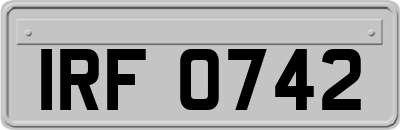 IRF 0742